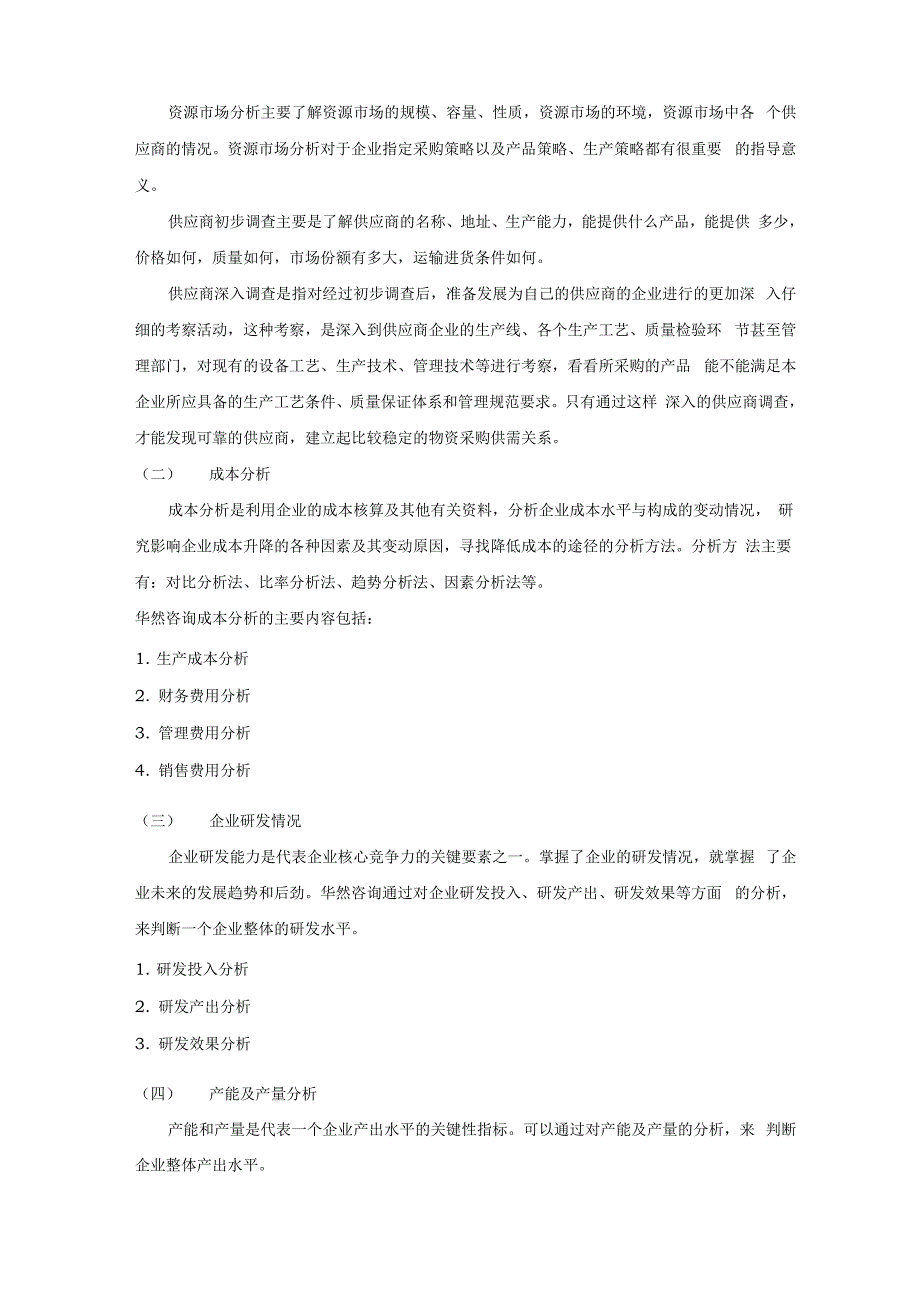 资源市场分析主要了解资源市场的规模、容量、性质，资源市场的环境，资源市场中各 个供应商的情况。资源市场分析对于企业指定采购策略以及产品策略、生产策略都有很重要 的指导意义。

供应商初步调查主要是了解供应商的名称、地址、生产能力，能提供什么产品，能提供 多少，价格如何，质量如何，市场份额有多大，运输进货条件如何。

供应商深入调查是指对经过初步调查后，准备发展为自己的供应商的企业进行的更加深 入仔细的考察活动，这种考察，是深入到供应商企业的生产线、各个生产工艺、质量检验环 节甚至管理部门，对现有的设备工艺、生产技术、管理技术等进行考察，看看所采购的产品 能不能满足本企业所应具备的生产工艺条件、质量保证体系和管理规范要求。只有通过这样 深入的供应商调查，才能发现可靠的供应商，建立起比较稳定的物资采购供需关系。

（二） 成本分析

成本分析是利用企业的成本核算及其他有关资料，分析企业成本水平与构成的变动情况， 研究影响企业成本升降的各种因素及其变动原因，寻找降低成本的途径的分析方法。分析方 法主要有：对比分析法、比率分析法、趋势分析法、因素分析法等。

华然咨询成本分析的主要内容包括：

1. 生产成本分析

2. 财务费用分析

3. 管理费用分析

4. 销售费用分析

（三） 企业研发情况

企业研发能力是代表企业核心竞争力的关键要素之一。掌握了企业的研发情况，就掌握 了企业未来的发展趋势和后劲。华然咨询通过对企业研发投入、研发产出、研发效果等方面 的分析，来判断一个企业整体的研发水平。

1. 研发投入分析

2. 研发产出分析

3. 研发效果分析

（四） 产能及产量分析

产能和产量是代表一个企业产出水平的关键性指标。可以通过对产能及产量的分析，来 判断企业整体产出水平。